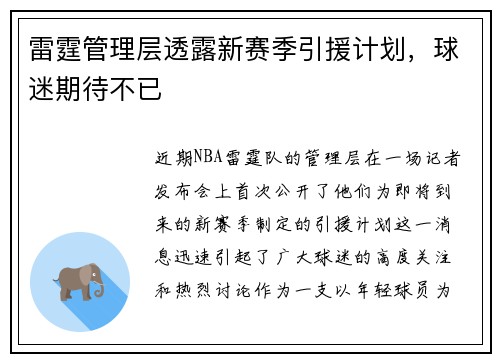 雷霆管理层透露新赛季引援计划，球迷期待不已

近期NBA雷霆队的管理层在一场记者发布会上首次公开了他们为即将到来的新赛季制定的引援计划这一消息迅速引起了广大球迷的高度关注和热烈讨论作为一支以年轻球员为